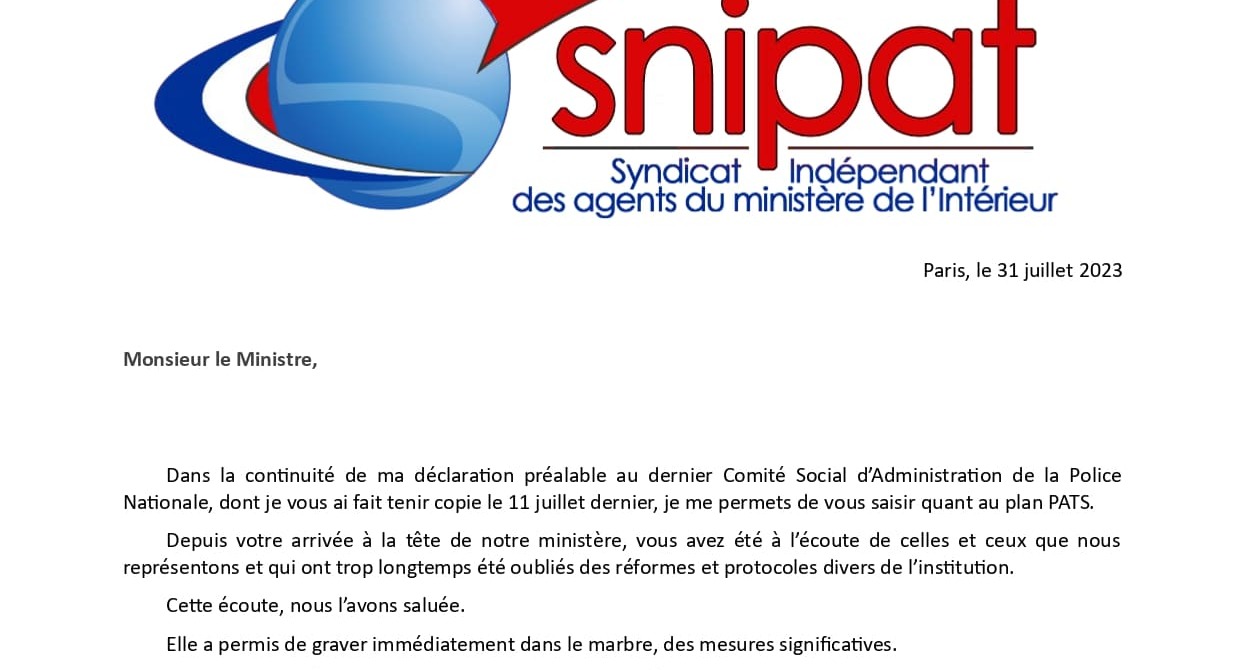 snipat
Syndicat Indépendant
des agents du ministère de l'Intérieur

Paris, le 31 juillet 2023

Monsieur le Ministre,

Dans la continuité de ma déclaration préalable au dernier Comité Social d'Administration de la Police Nationale, dont je vous ai fait tenir copie le 11 juillet dernier, je me permets de vous saisir quant au plan PATS.

Depuis votre arrivée à la tête de notre ministère, vous avez été à l'écoute de celles et ceux que nous représentons et qui ont trop longtemps été oubliés des réformes et protocoles divers de l'institution.

Cette écoute, nous l'avons saluée.

Elle a permis de graver immédiatement dans le marbre, des mesures significatives.